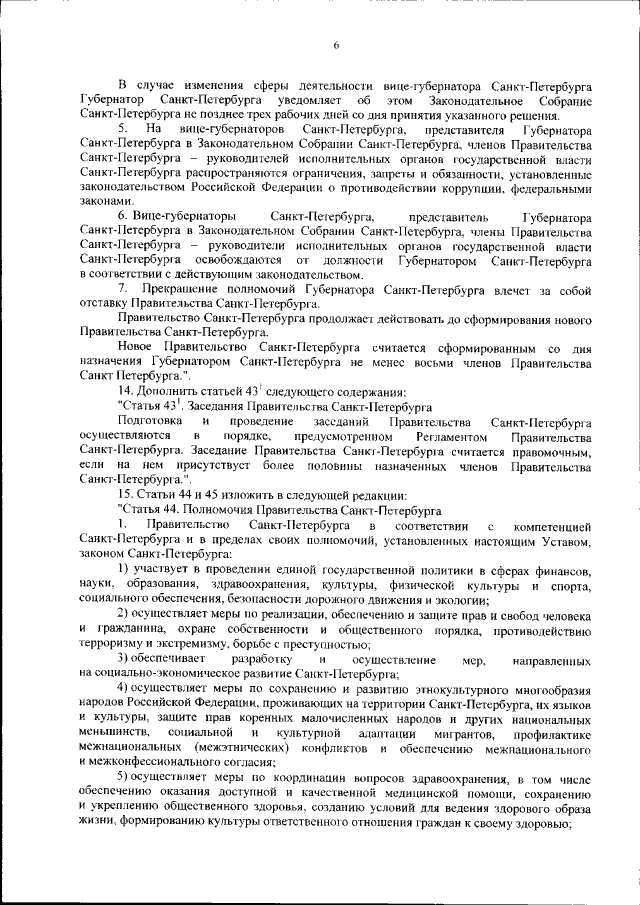 6

В случае изменения сферы деятельности вице-губернатора Санкт-Петербурга Губернатор Санкт-Петербурга уведомляет об этом Законодательное Собрание Санкт-Петербурга не позднее трех рабочих дней со дня принятия указанного решения.

5. На вице-губернаторов Санкт-Петербурга, представителя Губернатора Санкт-Петербурга в Законодательном Собрании Санкт-Петербурга, членов Правительства Санкт-Петербурга – руководителей исполнительных органов государственной власти Санкт-Петербурга распространяются ограничения, запреты и обязанности, установленные законодательством Российской Федерации о противодействии коррупции, федеральными законами.

6. Вице-губернаторы Санкт-Петербурга, представитель Губернатора Санкт-Петербурга в Законодательном Собрании Санкт-Петербурга, члены Правительства Санкт-Петербурга – руководители исполнительных органов государственной власти Санкт-Петербурга освобождаются от должности Губернатором Санкт-Петербурга в соответствии с действующим законодательством.

7. Прекращение полномочий Губернатора Санкт-Петербурга влечет за собой отставку Правительства Санкт-Петербурга.

Правительство Санкт-Петербурга продолжает действовать до сформирования нового Правительства Санкт-Петербурга.

Новое Правительство Санкт-Петербурга считается сформированным со дня назначения Губернатором Санкт-Петербурга не менее восьми членов Правительства Санкт Петербурга.".

14. Дополнить статьей $43^1$ следующего содержания:

"Статья $43^1$. Заседания Правительства Санкт-Петербурга

Подготовка и проведение заседаний Правительства Санкт-Петербурга осуществляются в порядке, предусмотренном Регламентом Правительства Санкт-Петербурга. Заседание Правительства Санкт-Петербурга считается правомочным, если на нем присутствует более половины назначенных членов Правительства Санкт-Петербурга.".

15. Статьи 44 и 45 изложить в следующей редакции:

"Статья 44. Полномочия Правительства Санкт-Петербурга

1. Правительство Санкт-Петербурга в соответствии с компетенцией Санкт-Петербурга и в пределах своих полномочий, установленных настоящим Уставом, законом Санкт-Петербурга:

1) участвует в проведении единой государственной политики в сферах финансов, науки, образования, здравоохранения, культуры, физической культуры и спорта, социального обеспечения, безопасности дорожного движения и экологии;

2) осуществляет меры по реализации, обеспечению и защите прав и свобод человека и гражданина, охране собственности и общественного порядка, противодействию терроризму и экстремизму, борьбе с преступностью;

3) обеспечивает разработку и осуществление мер, направленных на социально-экономическое развитие Санкт-Петербурга;

4) осуществляет меры по сохранению и развитию этнокультурного многообразия народов Российской Федерации, проживающих на территории Санкт-Петербурга, их языков и культуры, защите прав коренных малочисленных народов и других национальных меньшинств, социальной и культурной адаптации мигрантов, профилактике межнациональных (межэтнических) конфликтов и обеспечению межнационального и межконфессионального согласия;

5) осуществляет меры по координации вопросов здравоохранения, в том числе обеспечению оказания доступной и качественной медицинской помощи, сохранению и укреплению общественного здоровья, созданию условий для ведения здорового образа жизни, формированию культуры ответственного отношения граждан к своему здоровью;